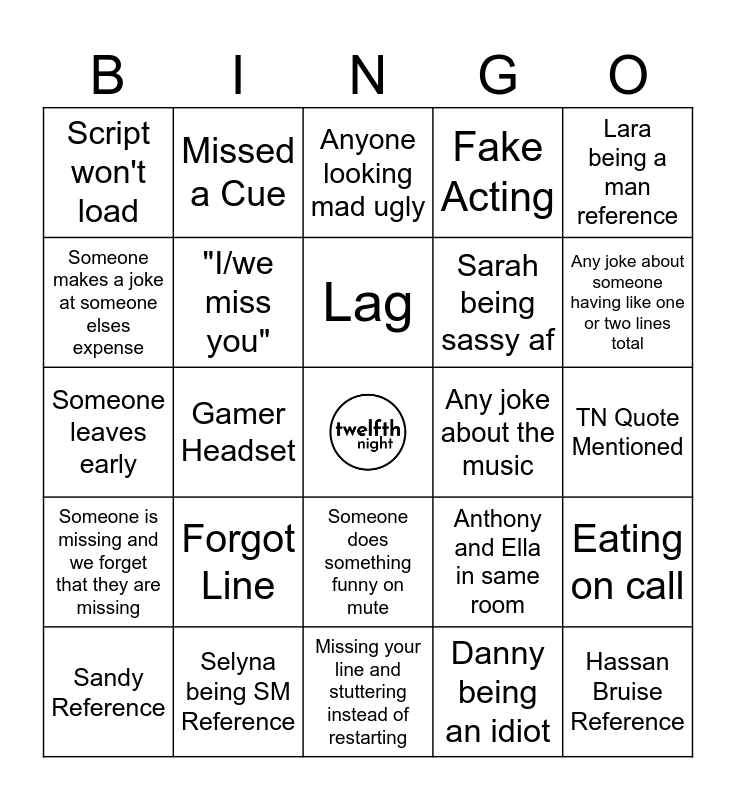 | B | I | N | G | O |
|---|---|---|---|---|
| Script won't load | Missed a Cue | Anyone looking mad ugly | Fake Acting | Lara being a man reference |
| Someone makes a joke at someone elses expense | "I/we miss you" | Lag | Sarah being sassy af | Any joke about someone having like one or two lines total |
| Someone leaves early | Gamer Headset | twelfth night | Any joke about the music | TN Quote Mentioned |
| Someone is missing and we forget that they are missing | Forgot Line | Someone does something funny on mute | Anthony and Ella in same room | Eating on call |
| Sandy Reference | Selyna being SM Reference | Missing your line and stuttering instead of restarting | Danny being an idiot | Hassan Bruise Reference |